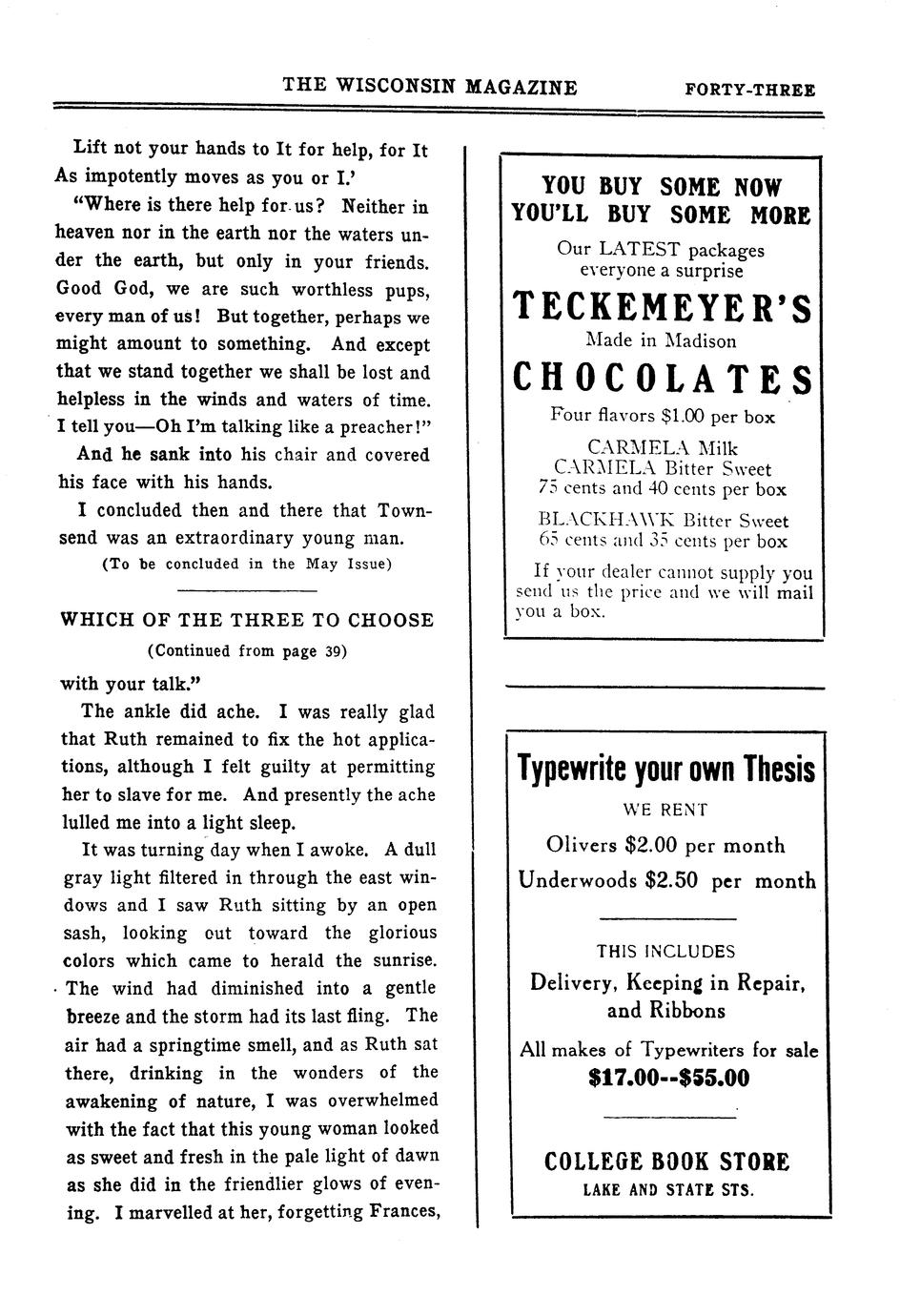 THE WISCONSIN MAGAZINE FORTY-THREE

Lift not your hands to It for help, for It
As impotently moves as you or I.'

"Where is there help for us? Neither in heaven nor in the earth nor the waters under the earth, but only in your friends. Good God, we are such worthless pups, every man of us! But together, perhaps we might amount to something. And except that we stand together we shall be lost and helpless in the winds and waters of time. I tell you—Oh I'm talking like a preacher!"

And he sank into his chair and covered his face with his hands.

I concluded then and there that Townsend was an extraordinary young man.

(To be concluded in the May Issue)

WHICH OF THE THREE TO CHOOSE

(Continued from page 39)

with your talk."

The ankle did ache. I was really glad that Ruth remained to fix the hot applications, although I felt guilty at permitting her to slave for me. And presently the ache lulled me into a light sleep.

It was turning day when I awoke. A dull gray light filtered in through the east windows and I saw Ruth sitting by an open sash, looking out toward the glorious colors which came to herald the sunrise. The wind had diminished into a gentle breeze and the storm had its last fling. The air had a springtime smell, and as Ruth sat there, drinking in the wonders of the awakening of nature, I was overwhelmed with the fact that this young woman looked as sweet and fresh in the pale light of dawn as she did in the friendlier glows of evening. I marvelled at her, forgetting Frances,

YOU BUY SOME NOW
YOU'LL BUY SOME MORE

Our LATEST packages
everyone a surprise

TECKEMEYER'S
Made in Madison
CHOCOLATES

Four flavors $1.00 per box

CARMELA Milk
CARMELA Bitter Sweet
75 cents and 40 cents per box

BLACKHAWK Bitter Sweet
65 cents and 35 cents per box

If your dealer cannot supply you send us the price and we will mail you a box.

Typewrite your own Thesis

WE RENT

Olivers $2.00 per month

Underwoods $2.50 per month

THIS INCLUDES

Delivery, Keeping in Repair, and Ribbons

All makes of Typewriters for sale
$17.00--$55.00

COLLEGE BOOK STORE
LAKE AND STATE STS.